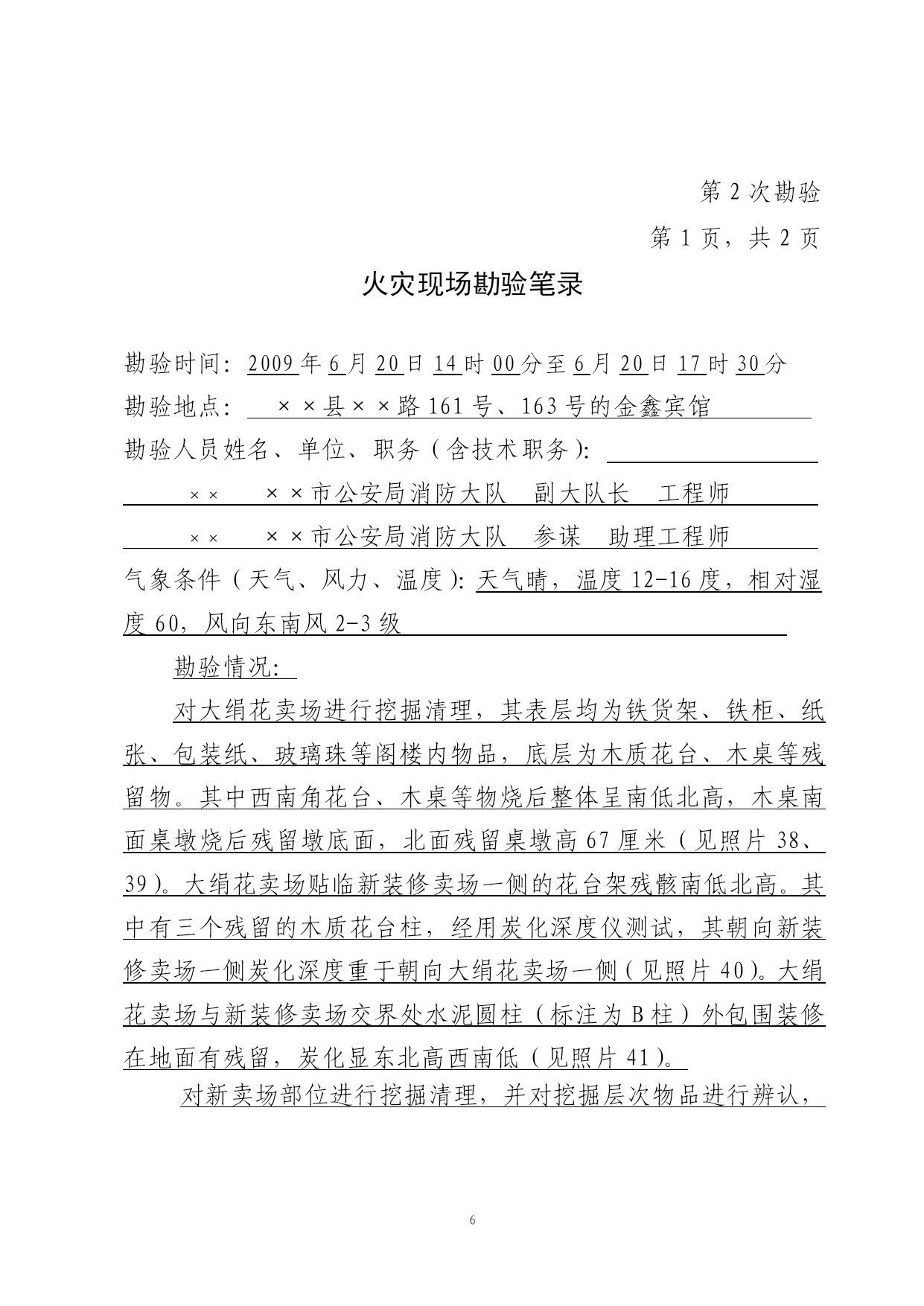 第 2 次勘验

第 1 页，共 2 页

火灾现场勘验笔录

勘验时间：2009 年 6 月 20 日 14 时 00 分至 6 月 20 日 17 时 30 分

勘验地点： ××县××路 161 号、163 号的金鑫宾馆

勘验人员姓名、单位、职务（含技术职务）：

×× ××市公安局消防大队 副大队长 工程师

×× ××市公安局消防大队 参谋 助理工程师

气象条件（天气、风力、温度）：天气晴，温度 12-16 度，相对湿度 60，风向东南风 2-3 级

勘验情况：

对大绢花卖场进行挖掘清理，其表层均为铁货架、铁柜、纸张、包装纸、玻璃珠等阁楼内物品，底层为木质花台、木桌等残留物。其中西南角花台、木桌等物烧后整体呈南低北高，木桌南面桌墩烧后残留墩底面，北面残留桌墩高 67 厘米（见照片 38、39）。大绢花卖场贴临新装修卖场一侧的花台架残骸南低北高。其中有三个残留的木质花台柱，经用炭化深度仪测试，其朝向新装修卖场一侧炭化深度重于朝向大绢花卖场一侧（见照片 40）。大绢花卖场与新装修卖场交界处水泥圆柱（标注为 B 柱）外包围装修在地面有残留，炭化显东北高西南低（见照片 41）。

对新卖场部位进行挖掘清理，并对挖掘层次物品进行辨认，

6